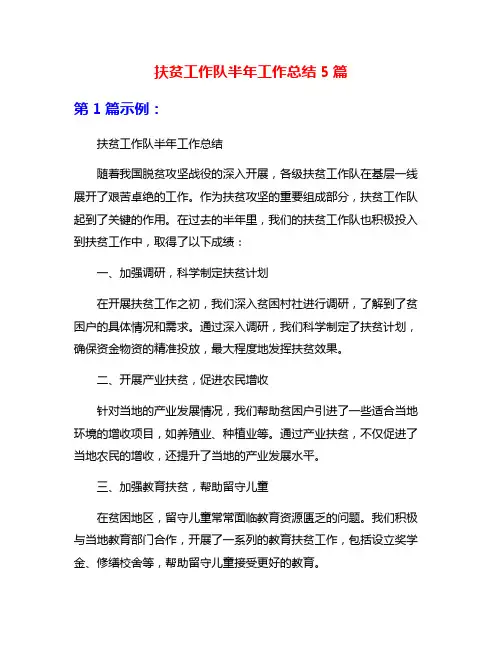 扶贫工作队半年工作总结 5 篇

第 1 篇示例：

扶贫工作队半年工作总结

随着我国脱贫攻坚战役的深入开展，各级扶贫工作队在基层一线展开了艰苦卓绝的工作。作为扶贫攻坚的重要组成部分，扶贫工作队起到了关键的作用。在过去的半年里，我们的扶贫工作队也积极投入到扶贫工作中，取得了以下成绩：

一、加强调研，科学制定扶贫计划

在开展扶贫工作之初，我们深入贫困村社进行调研，了解到了贫困户的具体情况和需求。通过深入调研，我们科学制定了扶贫计划，确保资金物资的精准投放，最大程度地发挥扶贫效果。

二、开展产业扶贫，促进农民增收

针对当地的产业发展情况，我们帮助贫困户引进了一些适合当地环境的增收项目，如养殖业、种植业等。通过产业扶贫，不仅促进了当地农民的增收，还提升了当地的产业发展水平。

三、加强教育扶贫，帮助留守儿童

在贫困地区，留守儿童常常面临教育资源匮乏的问题。我们积极与当地教育部门合作，开展了一系列的教育扶贫工作，包括设立奖学金、修缮校舍等，帮助留守儿童接受更好的教育。